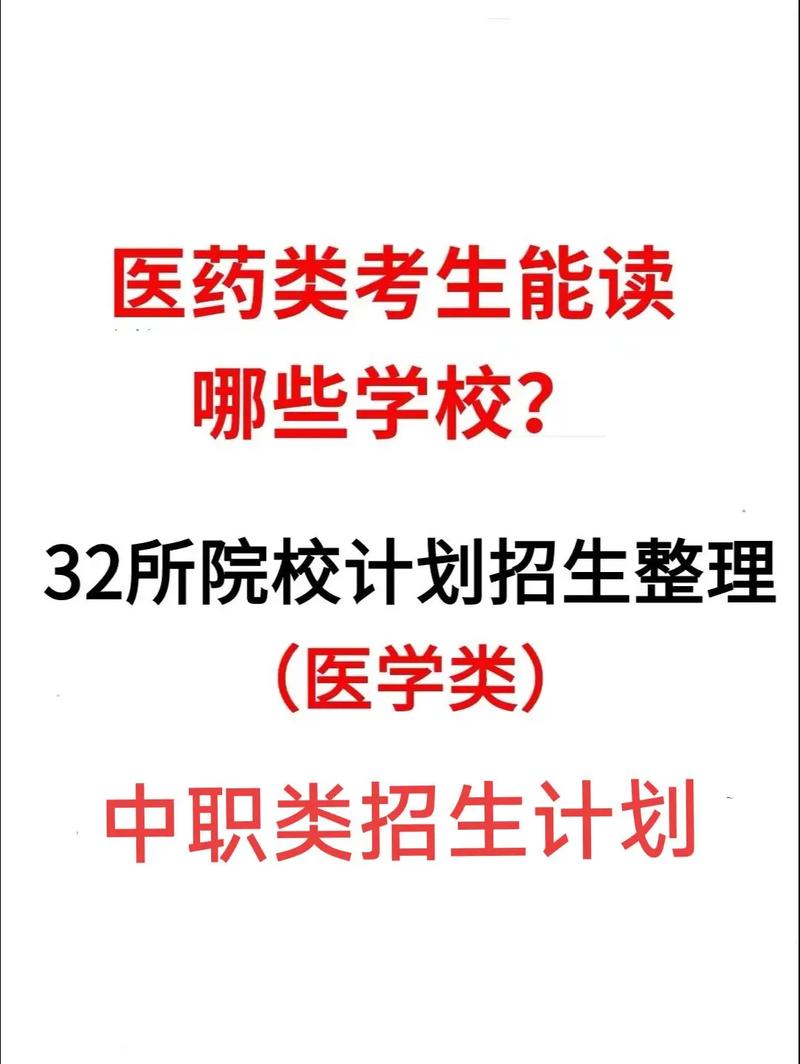 医药类考生能读
哪些学校?

32所院校计划招生整理
(医学类)

中职类招生计划